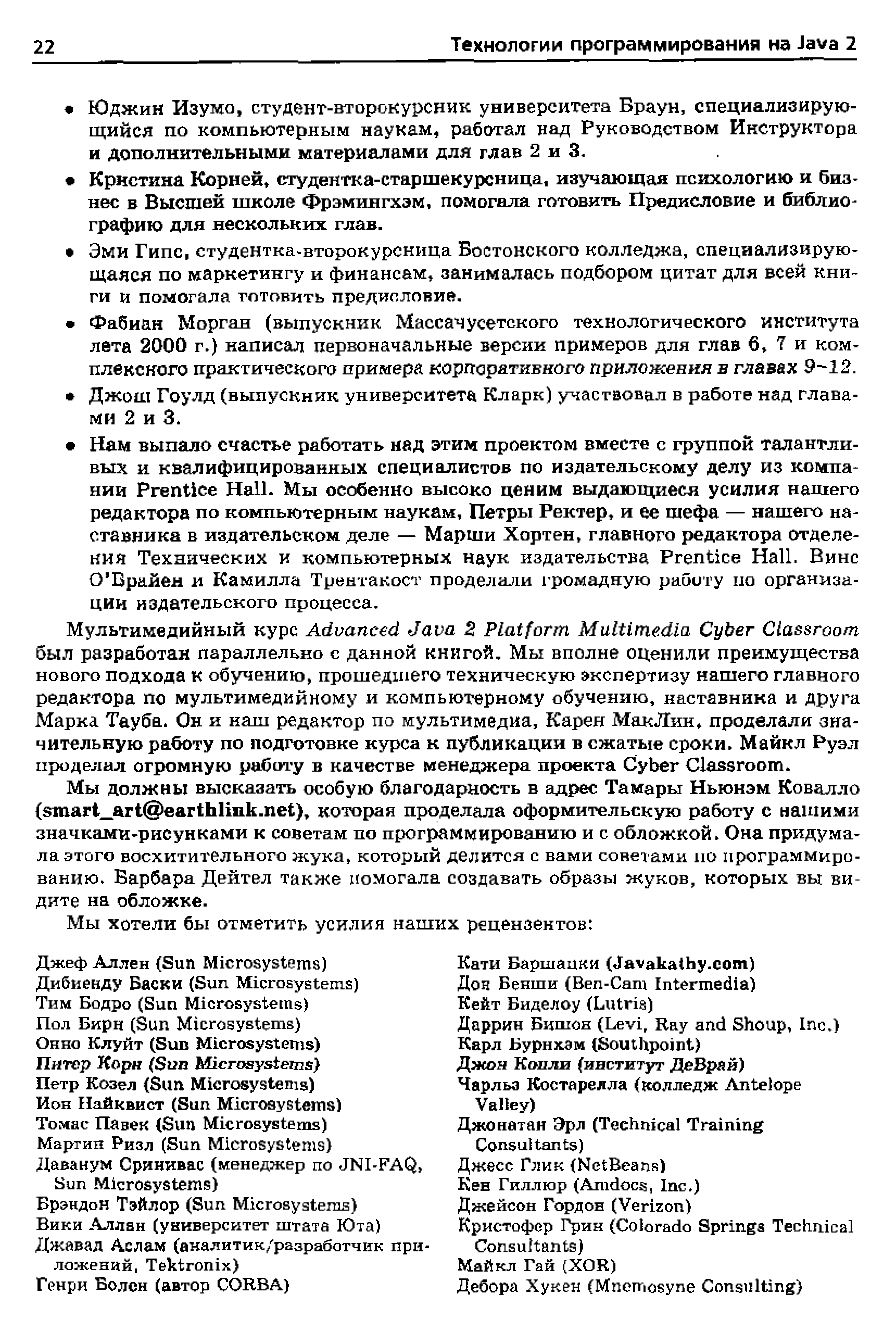 22 Технологии программирования на Java 2

• Юджин Изумо, студент-второкурсник университета Браун, специализирующийся по компьютерным наукам, работал над Руководством Инструктора и дополнительными материалами для глав 2 и 3.

• Кристина Корней, студентка-старшекурсница, изучающая психологию и бизнес в Высшей школе Фрэмингхэм, помогала готовить Предисловие и библиографию для нескольких глав.

• Эми Гипс, студентка-второкурсница Бостонского колледжа, специализирующаяся по маркетингу и финансам, занималась подбором цитат для всей книги и помогала готовить предисловие.

• Фабиан Морган (выпускник Массачусетского технологического института лета 2000 г.) написал первоначальные версии примеров для глав 6, 7 и комплексного практического примера корпоративного приложения в главах 9–12.

• Джош Гоулд (выпускник университета Кларк) участвовал в работе над главами 2 и 3.

• Нам выпало счастье работать над этим проектом вместе с группой талантливых и квалифицированных специалистов по издательскому делу из компании Prentice Hall. Мы особенно высоко ценим выдающиеся усилия нашего редактора по компьютерным наукам, Петры Ректер, и ее шефа — нашего наставника в издательском деле — Марши Хортен, главного редактора отделения Технических и компьютерных наук издательства Prentice Hall. Винс О'Брайен и Камилла Трентакост проделали громадную работу по организации издательского процесса.

Мультимедийный курс Advanced Java 2 Platform Multimedia Cyber Classroom был разработан параллельно с данной книгой. Мы вполне оценили преимущества нового подхода к обучению, прошедшего техническую экспертизу нашего главного редактора по мультимедийному и компьютерному обучению, наставника и друга Марка Тауба. Он и наш редактор по мультимедиа, Карен МакЛин, проделали значительную работу по подготовке курса к публикации в сжатые сроки. Майкл Руэл проделал огромную работу в качестве менеджера проекта Cyber Classroom.

Мы должны высказать особую благодарность в адрес Тамары Ньюнэм Ковалло (smart_art@earthlink.net), которая проделала оформительскую работу с нашими значками-рисунками к советам по программированию и с обложкой. Она придумала этого восхитительного жука, который делится с вами советами по программированию. Барбара Дейтел также помогала создавать образы жуков, которых вы видите на обложке.

Мы хотели бы отметить усилия наших рецензентов:

Джеф Аллен (Sun Microsystems)
Дибиенду Баски (Sun Microsystems)
Тим Бодро (Sun Microsystems)
Пол Бирн (Sun Microsystems)
Онно Клуйт (Sun Microsystems)
Питер Корн (Sun Microsystems)
Петр Козел (Sun Microsystems)
Ион Найквист (Sun Microsystems)
Томас Павек (Sun Microsystems)
Мартин Ризл (Sun Microsystems)
Даванум Сринивас (менеджер по JNI-FAQ, Sun Microsystems)
Брэндон Тэйлор (Sun Microsystems)
Вики Аллан (университет штата Юта)
Джавад Аслам (аналитик/разработчик приложений, Tektronix)
Генри Болен (автор CORBA)

Кати Баршацки (Javakathy.com)
Дон Бенши (Ben-Cam Intermedia)
Кейт Биделоу (Lutris)
Даррин Бишоп (Levi, Ray and Shoup, Inc.)
Карл Бурнхэм (Southpoint)
Джон Копли (институт ДеВрай)
Чарльз Костарелла (колледж Antelope Valley)
Джонатан Эрл (Technical Training Consultants)
Джесс Глик (NetBeans)
Кен Гиллюр (Amdocs, Inc.)
Джейсон Гордон (Verizon)
Кристофер Грин (Colorado Springs Technical Consultants)
Майкл Гай (XOR)
Дебора Хукен (Mnemosyne Consulting)